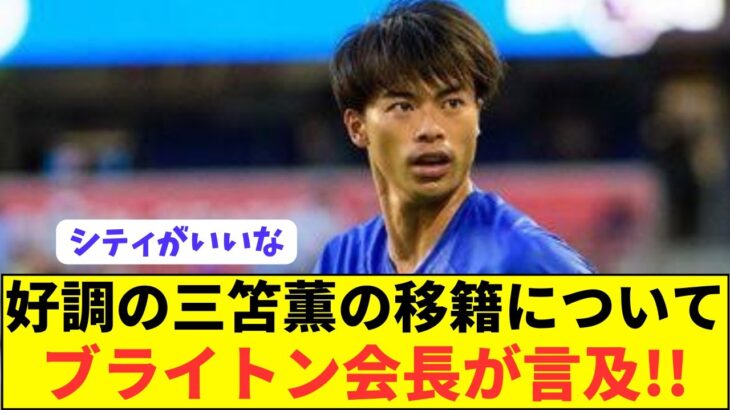 シティがいいな

好調の三笘薫の移籍について
ブライトン会長が言及!!